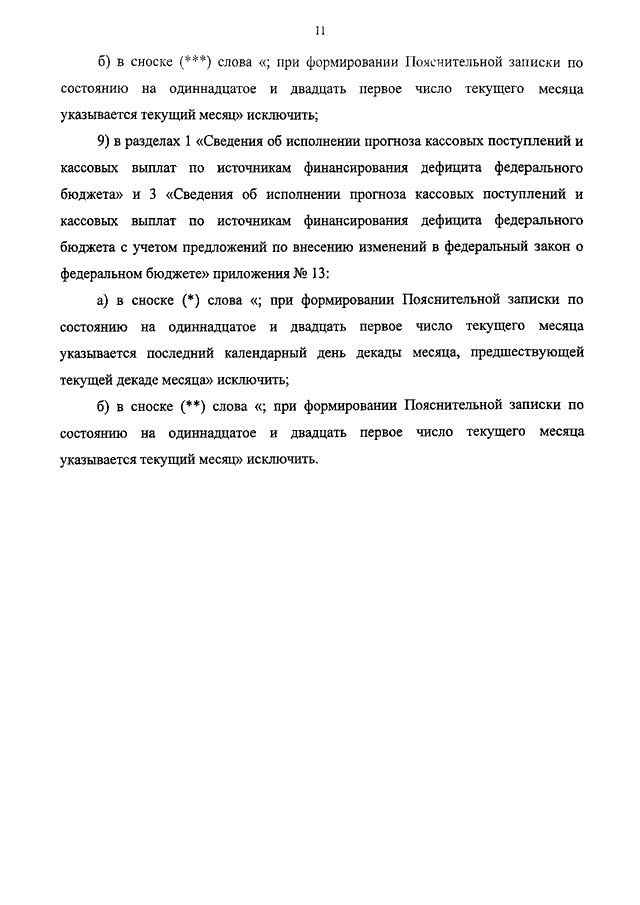 11

б) в сноске (***) слова «; при формировании Пояснительной записки по состоянию на одиннадцатое и двадцать первое число текущего месяца указывается текущий месяц» исключить;

9) в разделах 1 «Сведения об исполнении прогноза кассовых поступлений и кассовых выплат по источникам финансирования дефицита федерального бюджета» и 3 «Сведения об исполнении прогноза кассовых поступлений и кассовых выплат по источникам финансирования дефицита федерального бюджета с учетом предложений по внесению изменений в федеральный закон о федеральном бюджете» приложения № 13:

а) в сноске (*) слова «; при формировании Пояснительной записки по состоянию на одиннадцатое и двадцать первое число текущего месяца указывается последний календарный день декады месяца, предшествующей текущей декаде месяца» исключить;

б) в сноске (**) слова «; при формировании Пояснительной записки по состоянию на одиннадцатое и двадцать первое число текущего месяца указывается текущий месяц» исключить.